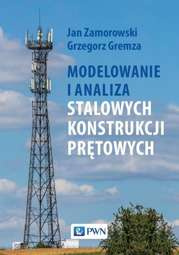 Jan Zamorowski
Grzegorz Gremza

MODELOWANIE I ANALIZA STALOWYCH KONSTRUKCJI PRĘTOWYCH

PWN